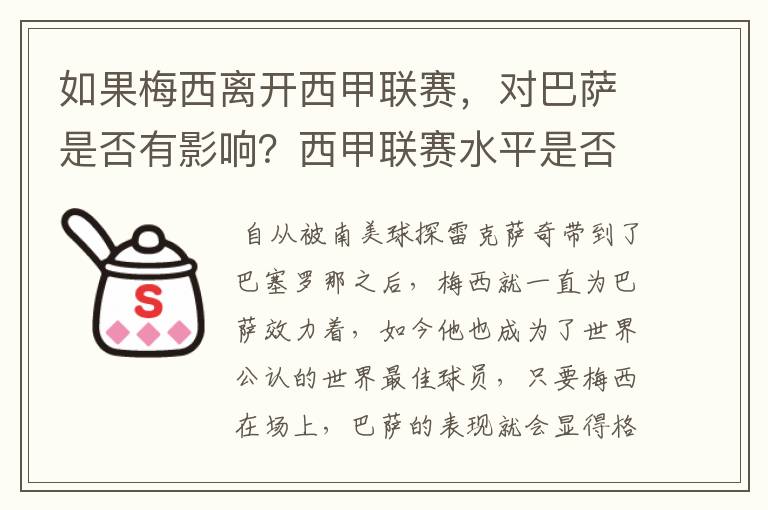 如果梅西离开西甲联赛，对巴萨是否有影响？西甲联赛水平是否

S

自从被南美球探雷克萨奇带到了巴塞罗那之后，梅西就一直为巴萨效力着，如今他也成为了世界公认的世界最佳球员，只要梅西在场上，巴萨的表现就会显得格